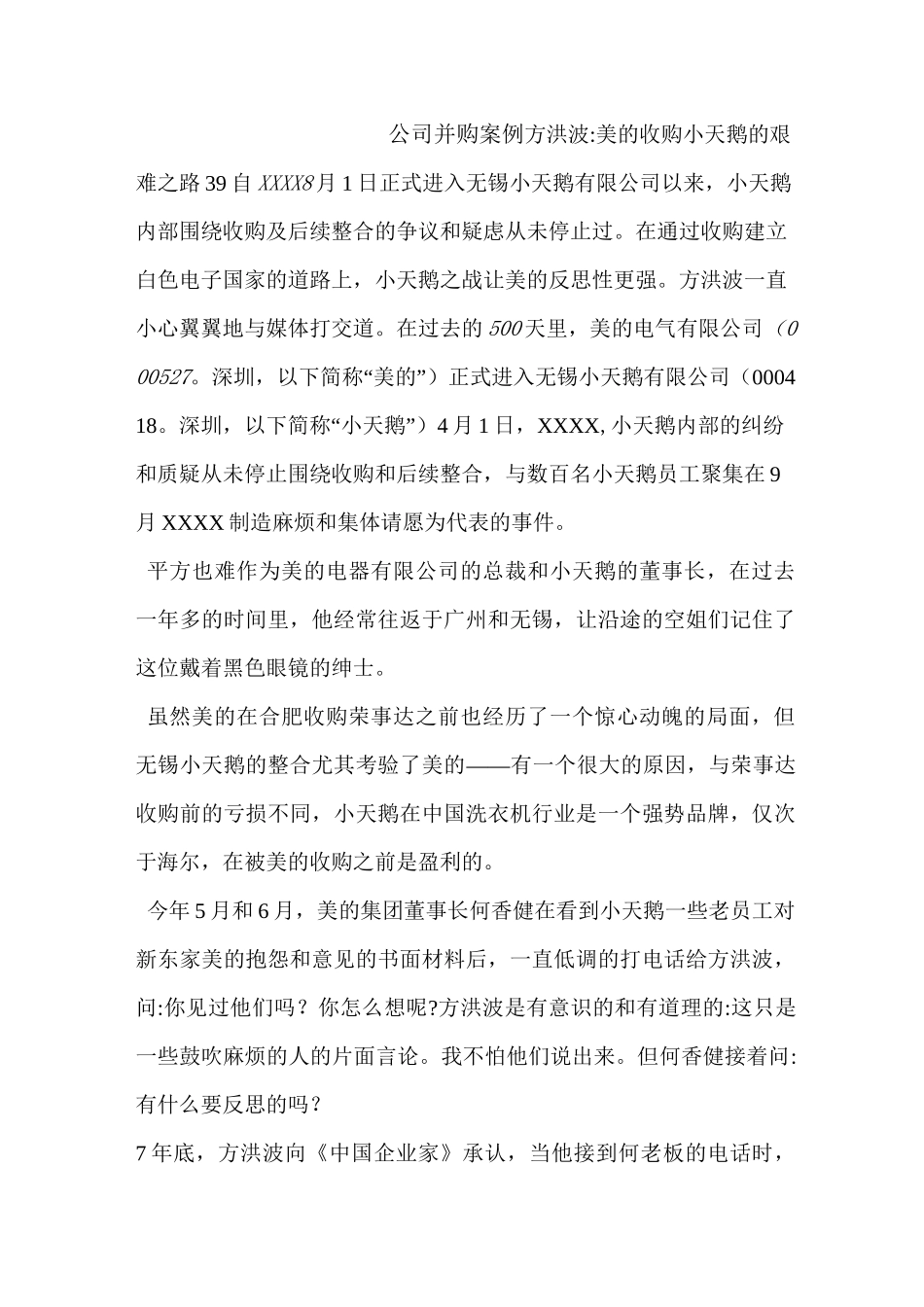 公司并购案例方洪波:美的收购小天鹅的艰难之路39自XXXX8月1日正式进入无锡小天鹅有限公司以来，小天鹅内部围绕收购及后续整合的争议和疑虑从未停止过。在通过收购建立白色电子国家的道路上，小天鹅之战让美的反思性更强。方洪波一直小心翼翼地与媒体打交道。在过去的500天里，美的电气有限公司（000527。深圳，以下简称“美的”）正式进入无锡小天鹅有限公司（000418。深圳，以下简称“小天鹅”）4月1日，XXXX, 小天鹅内部的纠纷和质疑从未停止围绕收购和后续整合，与数百名小天鹅员工聚集在9月XXXX制造麻烦和集体请愿为代表的事件。

平方也难作为美的电器有限公司的总裁和小天鹅的董事长，在过去一年多的时间里，他经常往返于广州和无锡，让沿途的空姐们记住了这位戴着黑色眼镜的绅士。

虽然美的在合肥收购荣事达之前也经历了一个惊心动魄的局面，但无锡小天鹅的整合尤其考验了美的——有一个很大的原因，与荣事达收购前的亏损不同，小天鹅在中国洗衣机行业是一个强势品牌，仅次于海尔，在被美的收购之前是盈利的。

今年5月和6月，美的集团董事长何香健在看到小天鹅一些老员工对新东家美的抱怨和意见的书面材料后，一直低调的打电话给方洪波，问:你见过他们吗？你怎么想呢?方洪波是有意识的和有道理的:这只是一些鼓吹麻烦的人的片面言论。我不怕他们说出来。但何香健接着问:有什么要反思的吗？

7年底，方洪波向《中国企业家》承认，当他接到何老板的电话时，